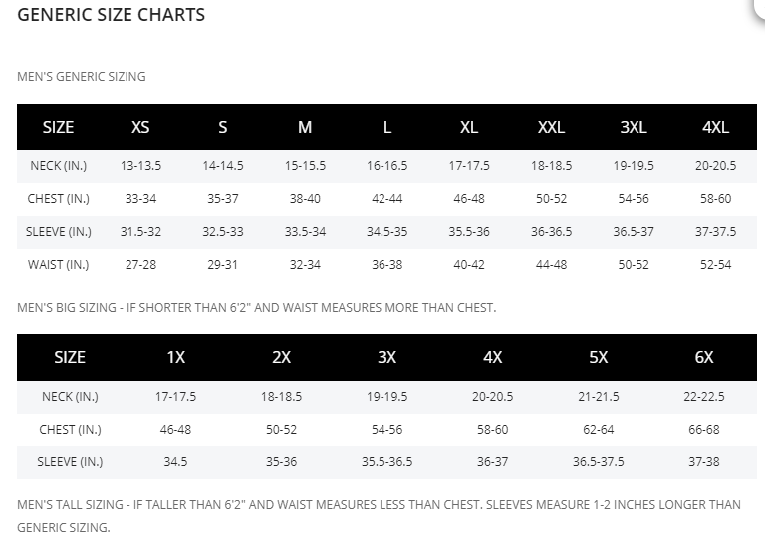 GENERIC SIZE CHARTS

MEN'S GENERIC SIZING

| SIZE | XS | S | M | L | XL | XXL | 3XL | 4XL |
|---|---|---|---|---|---|---|---|---|
| NECK (IN.) | 13-13.5 | 14-14.5 | 15-15.5 | 16-16.5 | 17-17.5 | 18-18.5 | 19-19.5 | 20-20.5 |
| CHEST (IN.) | 33-34 | 35-37 | 38-40 | 42-44 | 46-48 | 50-52 | 54-56 | 58-60 |
| SLEEVE (IN.) | 31.5-32 | 32.5-33 | 33.5-34 | 34.5-35 | 35.5-36 | 36-36.5 | 36.5-37 | 37-37.5 |
| WAIST (IN.) | 27-28 | 29-31 | 32-34 | 36-38 | 40-42 | 44-48 | 50-52 | 52-54 |

MEN'S BIG SIZING - IF SHORTER THAN 6'2" AND WAIST MEASURES MORE THAN CHEST.

| SIZE | 1X | 2X | 3X | 4X | 5X | 6X |
|---|---|---|---|---|---|---|
| NECK (IN.) | 17-17.5 | 18-18.5 | 19-19.5 | 20-20.5 | 21-21.5 | 22-22.5 |
| CHEST (IN.) | 46-48 | 50-52 | 54-56 | 58-60 | 62-64 | 66-68 |
| SLEEVE (IN.) | 34.5 | 35-36 | 35.5-36.5 | 36-37 | 36.5-37.5 | 37-38 |

MEN'S TALL SIZING - IF TALLER THAN 6'2" AND WAIST MEASURES LESS THAN CHEST. SLEEVES MEASURE 1-2 INCHES LONGER THAN GENERIC SIZING.